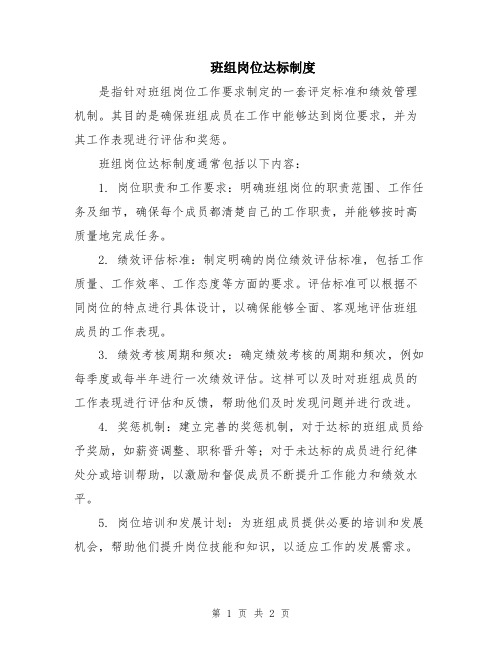 班组岗位达标制度

是指针对班组岗位工作要求制定的一套评定标准和绩效管理机制。其目的是确保班组成员在工作中能够达到岗位要求，并为其工作表现进行评估和奖惩。

班组岗位达标制度通常包括以下内容：

1. 岗位职责和工作要求：明确班组岗位的职责范围、工作任务及细节，确保每个成员都清楚自己的工作职责，并能够按时高质量地完成任务。

2. 绩效评估标准：制定明确的岗位绩效评估标准，包括工作质量、工作效率、工作态度等方面的要求。评估标准可以根据不同岗位的特点进行具体设计，以确保能够全面、客观地评估班组成员的工作表现。

3. 绩效考核周期和频次：确定绩效考核的周期和频次，例如每季度或每半年进行一次绩效评估。这样可以及时对班组成员的工作表现进行评估和反馈，帮助他们及时发现问题并进行改进。

4. 奖惩机制：建立完善的奖惩机制，对于达标的班组成员给予奖励，如薪资调整、职称晋升等；对于未达标的成员进行纪律处分或培训帮助，以激励和督促成员不断提升工作能力和绩效水平。

5. 岗位培训和发展计划：为班组成员提供必要的培训和发展机会，帮助他们提升岗位技能和知识，以适应工作的发展需求。

第 1 页 共 2 页